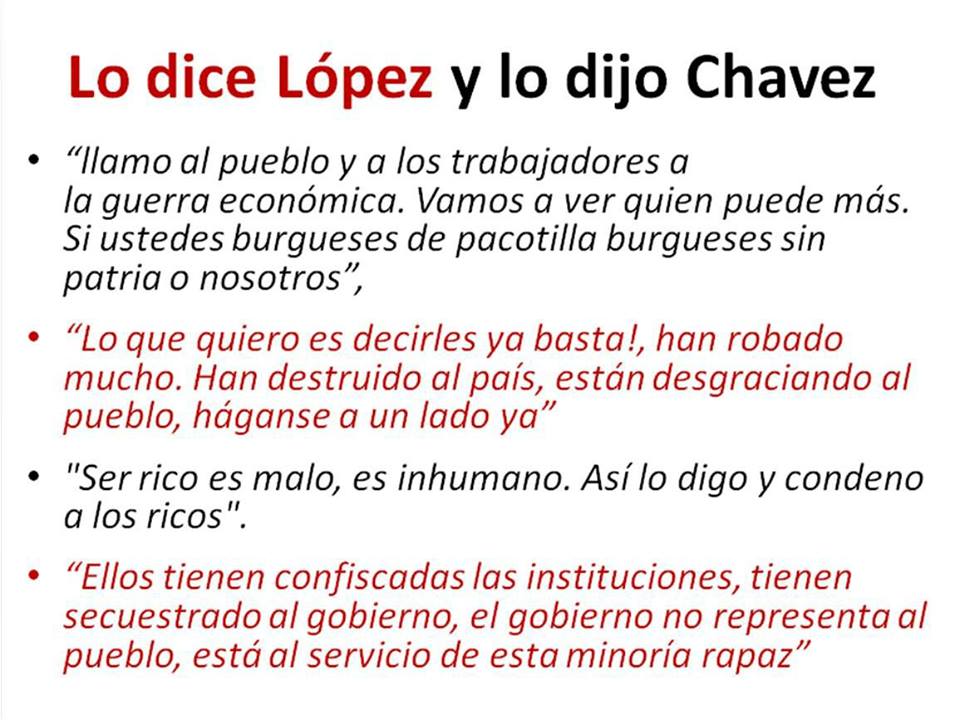 Lo dice López y lo dijo Chavez

• “llamo al pueblo y a los trabajadores a la guerra económica. Vamos a ver quien puede más. Si ustedes burgueses de pacotilla burgueses sin patria o nosotros”,

• “Lo que quiero es decirles ya basta!, han robado mucho. Han destruido al país, están desgraciando al pueblo, háganse a un lado ya”

• "Ser rico es malo, es inhumano. Así lo digo y condeno a los ricos".

• “Ellos tienen confiscadas las instituciones, tienen secuestrado al gobierno, el gobierno no representa al pueblo, está al servicio de esta minoría rapaz”